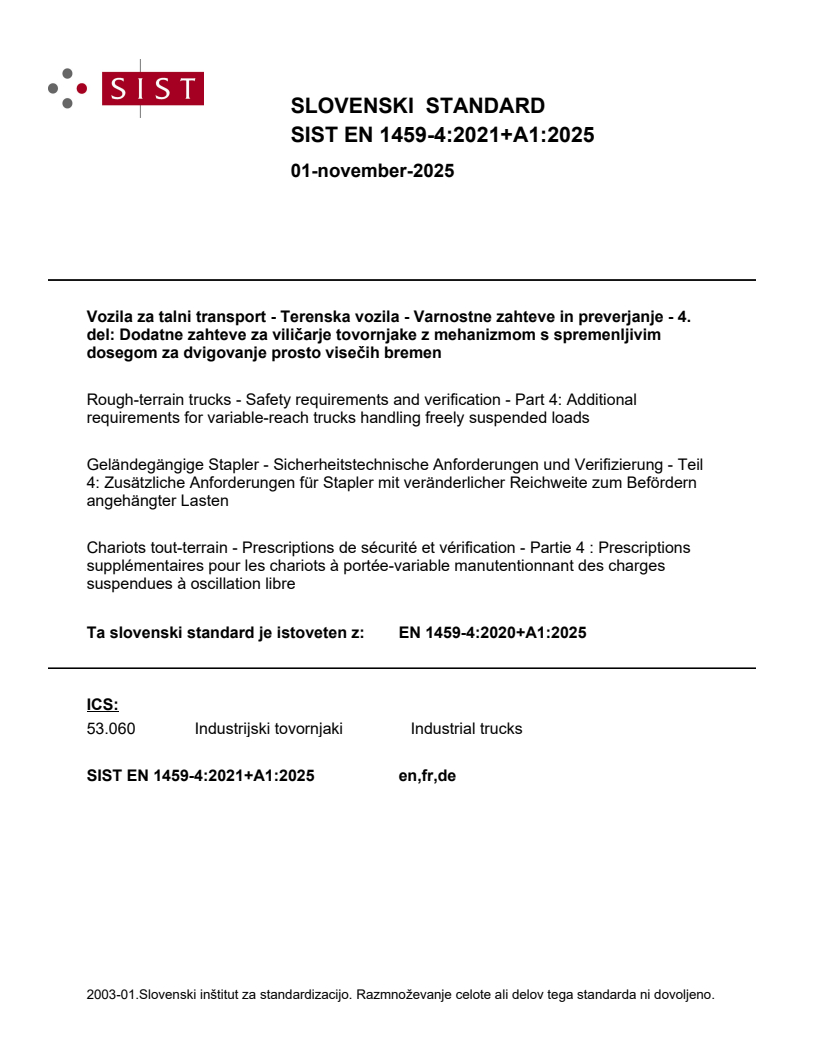 SIST

SLOVENSKI STANDARD
SIST EN 1459-4:2021+A1:2025

01-november-2025

Vozila za talni transport - Terenska vozila - Varnostne zahteve in preverjanje - 4. del: Dodatne zahteve za viličarje tovornjake z mehanizmom s spremenljivim dosegom za dvigovanje prosto visečih bremen

Rough-terrain trucks - Safety requirements and verification - Part 4: Additional requirements for variable-reach trucks handling freely suspended loads

Geländegängige Stapler - Sicherheitstechnische Anforderungen und Verifizierung - Teil 4: Zusätzliche Anforderungen für Stapler mit veränderlicher Reichweite zum Befördern angehängter Lasten

Chariots tout-terrain - Prescriptions de sécurité et vérification - Partie 4 : Prescriptions supplémentaires pour les chariots à portée-variable manutentionnant des charges suspendues à oscillation libre

Ta slovenski standard je istoveten z: EN 1459-4:2020+A1:2025

ICS:
53.060 Industrijski tovornjaki Industrial trucks

SIST EN 1459-4:2021+A1:2025 en,fr,de

2003-01.Slovenski inštitut za standardizacijo. Razmnoževanje celote ali delov tega standarda ni dovoljeno.